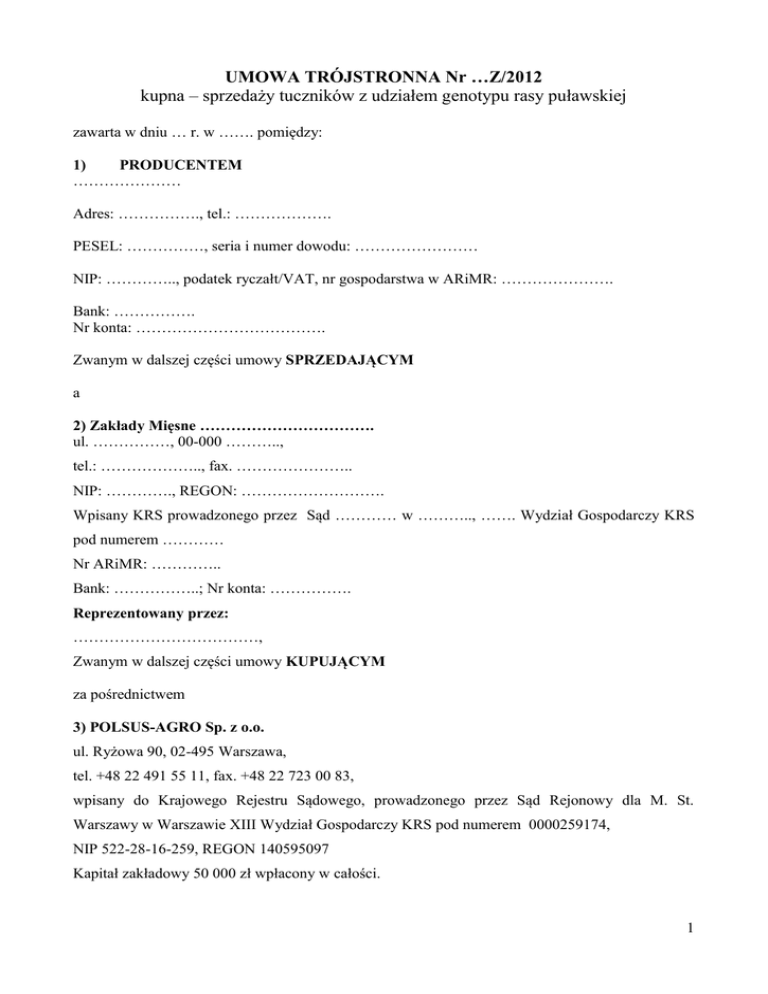 UMOWA TRÓJSTRONNA Nr …Z/2012
kupna – sprzedaży tuczników z udziałem genotypu rasy puławskiej

zawarta w dniu … r. w ……. pomiędzy:

1) PRODUCENTEM
…………………

Adres: ……………., tel.: ……………….

PESEL: ……………, seria i numer dowodu: ……………………

NIP: ………….., podatek ryczałt/VAT, nr gospodarstwa w ARiMR: ………………….

Bank: …………….
Nr konta: ……………………………….

Zwanym w dalszej części umowy SPRZEDAJĄCYM

a

2) Zakłady Mięsne …………………………….
ul. ……………, 00-000 ………..,
tel.: ……………….., fax. …………………..
NIP: …………., REGON: ……………………….
Wpisany KRS prowadzonego przez Sąd ………… w ……….., ……. Wydział Gospodarczy KRS pod numerem …………
Nr ARiMR: …………..
Bank: ……………..; Nr konta: …………….
Reprezentowany przez:
………………………………,
Zwanym w dalszej części umowy KUPUJĄCYM

za pośrednictwem

3) POLSUS-AGRO Sp. z o.o.
ul. Ryżowa 90, 02-495 Warszawa,
tel. +48 22 491 55 11, fax. +48 22 723 00 83,
wpisany do Krajowego Rejestru Sądowego, prowadzonego przez Sąd Rejonowy dla M. St. Warszawy w Warszawie XIII Wydział Gospodarczy KRS pod numerem 0000259174,
NIP 522-28-16-259, REGON 140595097
Kapitał zakładowy 50 000 zł wpłacony w całości.

1